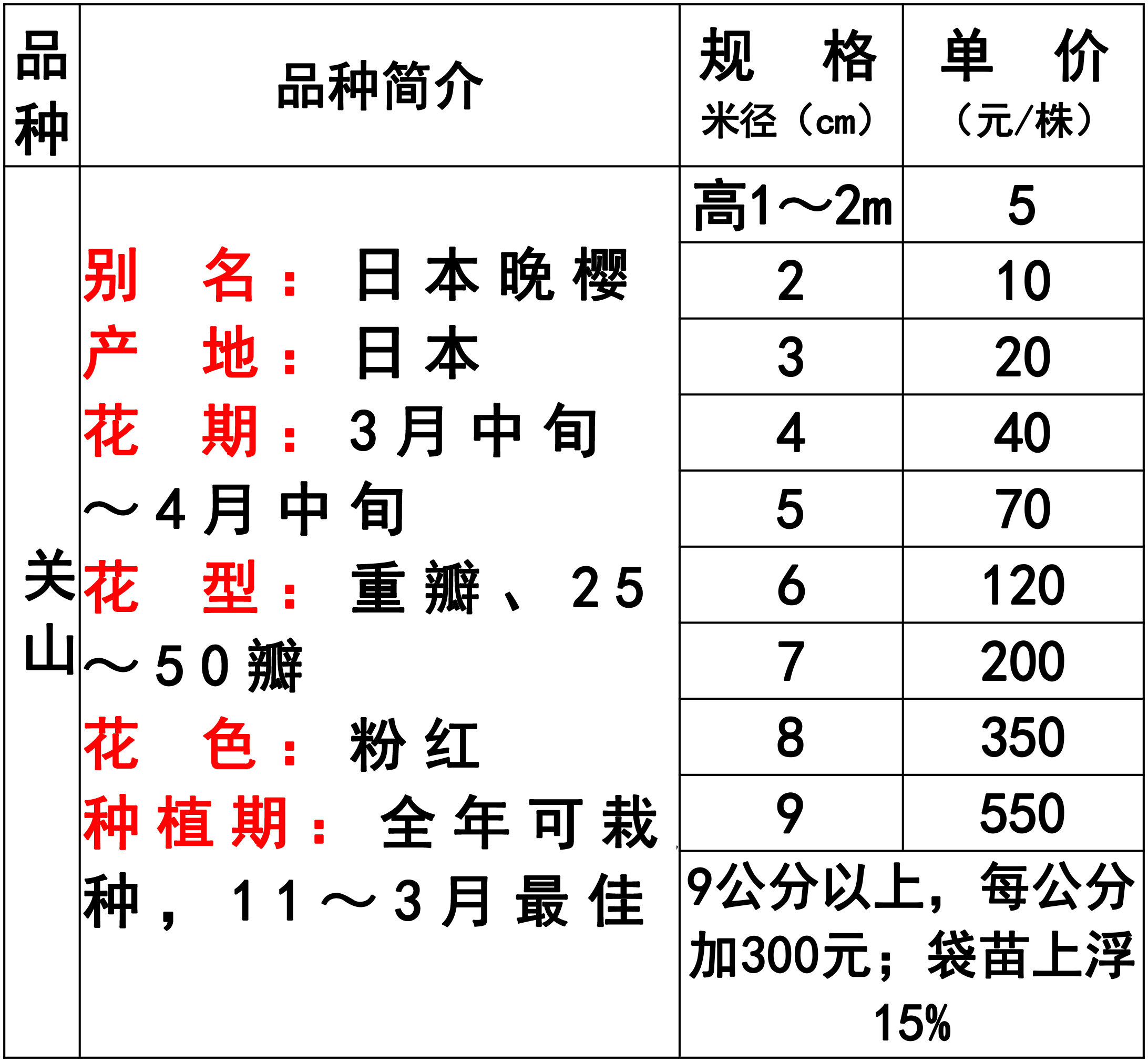 | 品种 | 品种简介 | 规 格 米径（cm） | 单 价（元/株） |
|---|---|---|---|
| 关山 | 别 名：日本晚樱 产 地：日本 花 期：3月中旬～4月中旬 花 型：重瓣、25～50瓣 花 色：粉红 种植期：全年可栽种，11～3月最佳 | 高1～2m | 5 |
| | | 2 | 10 |
| | | 3 | 20 |
| | | 4 | 40 |
| | | 5 | 70 |
| | | 6 | 120 |
| | | 7 | 200 |
| | | 8 | 350 |
| | | 9 | 550 |
| | | 9公分以上，每公分加300元；袋苗上浮15% | |